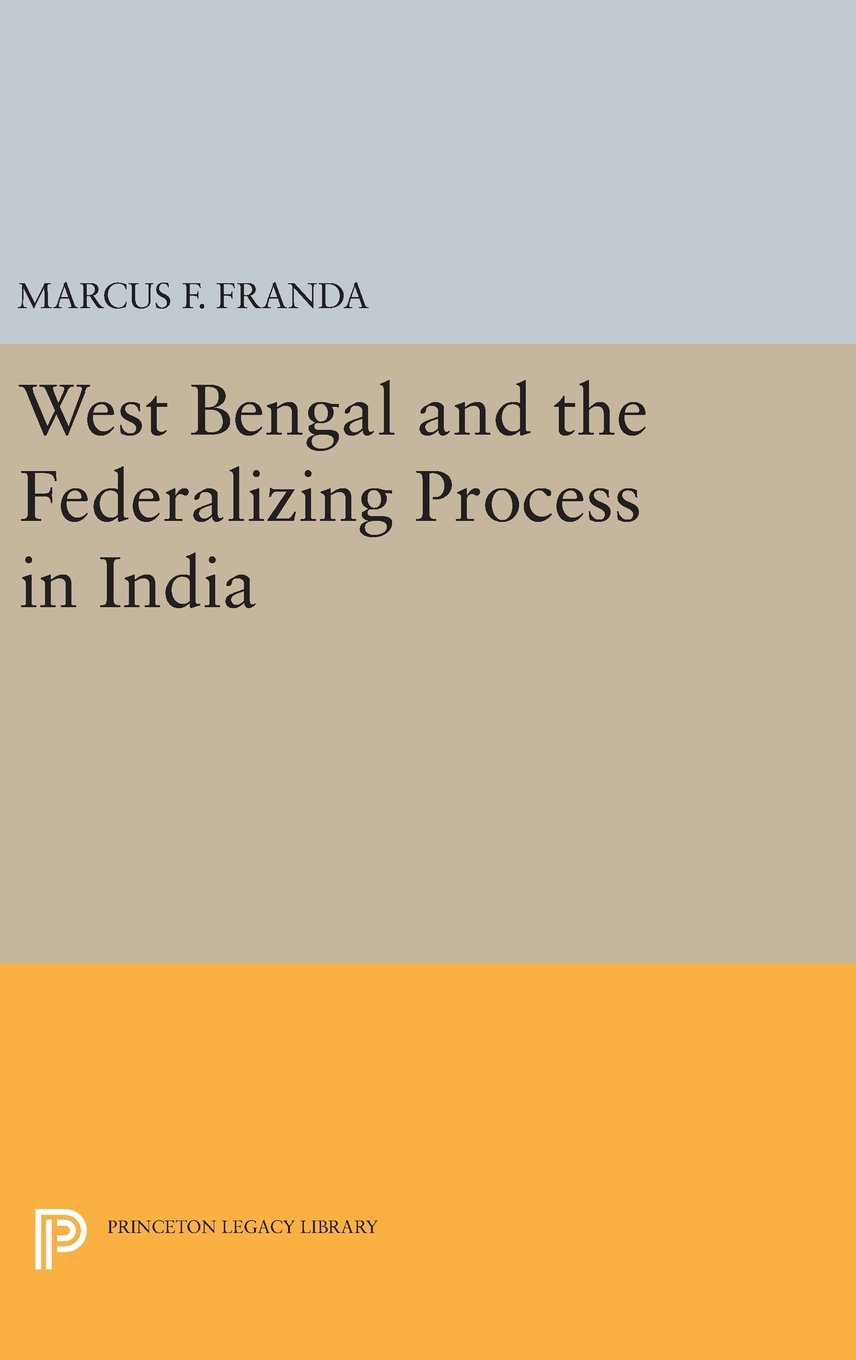 MARCUS F. FRANDA

West Bengal and the Federalizing Process in India

PRINCETON LEGACY LIBRARY